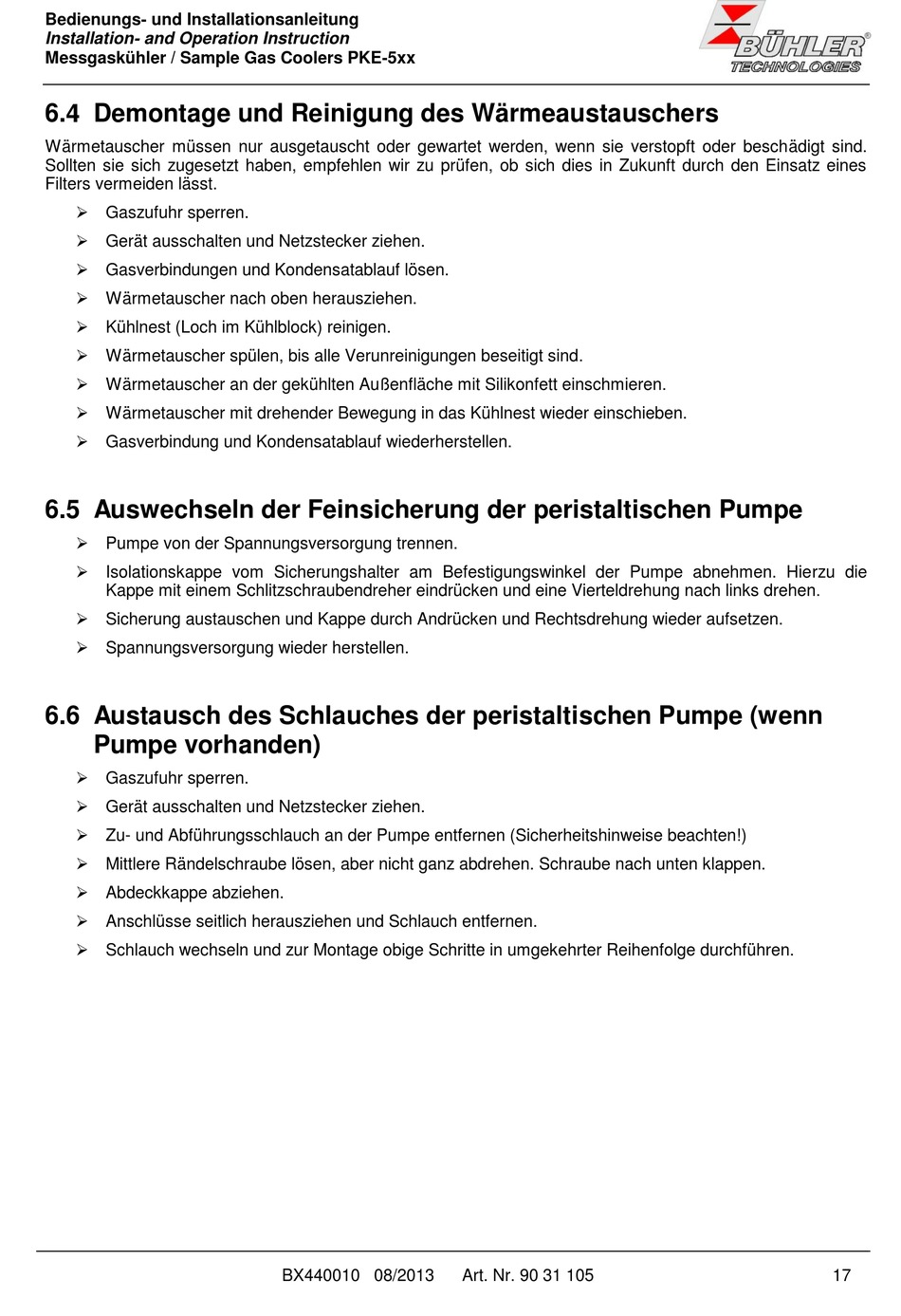 Bedienungs- und Installationsanleitung
Installation- and Operation Instruction
Messgaskühler / Sample Gas Coolers PKE-5xx

BÜHLER®
TECHNOLOGIES

6.4 Demontage und Reinigung des Wärmeaustauschers

Wärmetauscher müssen nur ausgetauscht oder gewartet werden, wenn sie verstopft oder beschädigt sind. Sollten sie sich zugesetzt haben, empfehlen wir zu prüfen, ob sich dies in Zukunft durch den Einsatz eines Filters vermeiden lässt.

➢ Gaszufuhr sperren.
➢ Gerät ausschalten und Netzstecker ziehen.
➢ Gasverbindungen und Kondensatablauf lösen.
➢ Wärmetauscher nach oben herausziehen.
➢ Kühlnest (Loch im Kühlblock) reinigen.
➢ Wärmetauscher spülen, bis alle Verunreinigungen beseitigt sind.
➢ Wärmetauscher an der gekühlten Außenfläche mit Silikonfett einschmieren.
➢ Wärmetauscher mit drehender Bewegung in das Kühlnest wieder einschieben.
➢ Gasverbindung und Kondensatablauf wiederherstellen.

6.5 Auswechseln der Feinsicherung der peristaltischen Pumpe

➢ Pumpe von der Spannungsversorgung trennen.
➢ Isolationskappe vom Sicherungshalter am Befestigungswinkel der Pumpe abnehmen. Hierzu die Kappe mit einem Schlitzschraubendreher eindrücken und eine Vierteldrehung nach links drehen.
➢ Sicherung austauschen und Kappe durch Andrücken und Rechtsdrehung wieder aufsetzen.
➢ Spannungsversorgung wieder herstellen.

6.6 Austausch des Schlauches der peristaltischen Pumpe (wenn Pumpe vorhanden)

➢ Gaszufuhr sperren.
➢ Gerät ausschalten und Netzstecker ziehen.
➢ Zu- und Abführungsschlauch an der Pumpe entfernen (Sicherheitshinweise beachten!)
➢ Mittlere Rändelschraube lösen, aber nicht ganz abdrehen. Schraube nach unten klappen.
➢ Abdeckkappe abziehen.
➢ Anschlüsse seitlich herausziehen und Schlauch entfernen.
➢ Schlauch wechseln und zur Montage obige Schritte in umgekehrter Reihenfolge durchführen.

BX440010 08/2013 Art. Nr. 90 31 105 17